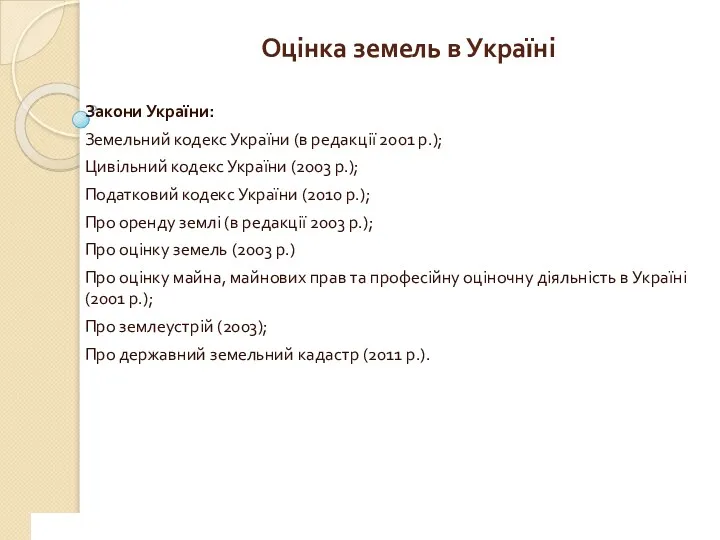 Оцінка земель в Україні

Закони України:

Земельний кодекс України (в редакції 2001 р.);

Цивільний кодекс України (2003 р.);

Податковий кодекс України (2010 р.);

Про оренду землі (в редакції 2003 р.);

Про оцінку земель (2003 р.)

Про оцінку майна, майнових прав та професійну оціночну діяльність в Україні (2001 р.);

Про землеустрій (2003);

Про державний земельний кадастр (2011 р.).